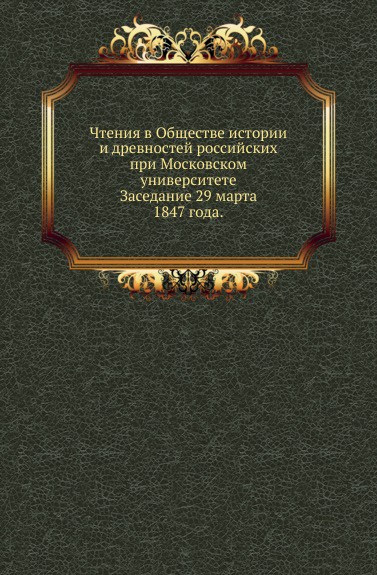 Чтения в Обществе истории и древностей российских при Московском университете Заседание 29 марта 1847 года.